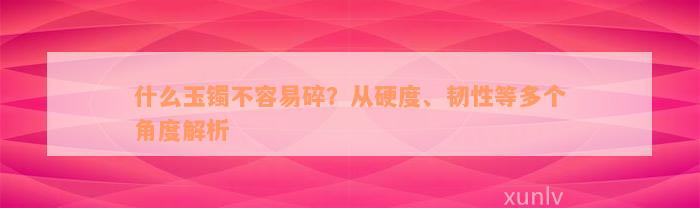 什么玉镯不容易碎？从硬度、韧性等多个角度解析

xunlv